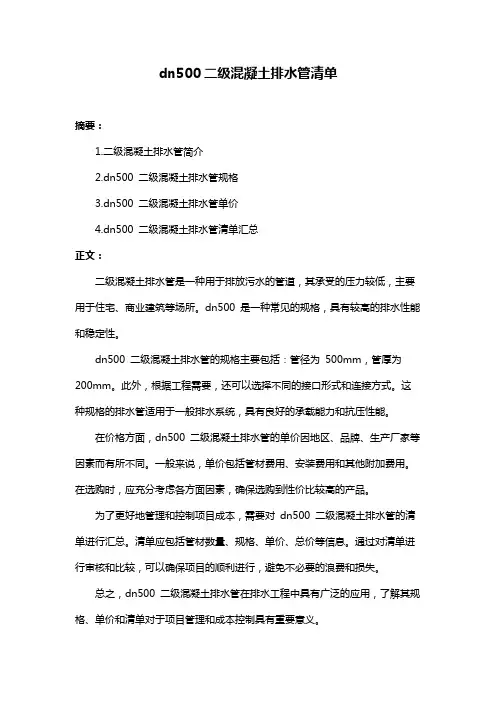 dn500 二级混凝土排水管清单

摘要：

1.二级混凝土排水管简介

2.dn500 二级混凝土排水管规格

3.dn500 二级混凝土排水管单价

4.dn500 二级混凝土排水管清单汇总

正文：

二级混凝土排水管是一种用于排放污水的管道，其承受的压力较低，主要用于住宅、商业建筑等场所。dn500 是一种常见的规格，具有较高的排水性能和稳定性。

dn500 二级混凝土排水管的规格主要包括：管径为 500mm，管厚为 200mm。此外，根据工程需要，还可以选择不同的接口形式和连接方式。这种规格的排水管适用于一般排水系统，具有良好的承载能力和抗压性能。

在价格方面，dn500 二级混凝土排水管的单价因地区、品牌、生产厂家等因素而有所不同。一般来说，单价包括管材费用、安装费用和其他附加费用。在选购时，应充分考虑各方面因素，确保选购到性价比较高的产品。

为了更好地管理和控制项目成本，需要对 dn500 二级混凝土排水管的清单进行汇总。清单应包括管材数量、规格、单价、总价等信息。通过对清单进行审核和比较，可以确保项目的顺利进行，避免不必要的浪费和损失。

总之，dn500 二级混凝土排水管在排水工程中具有广泛的应用，了解其规格、单价和清单对于项目管理和成本控制具有重要意义。